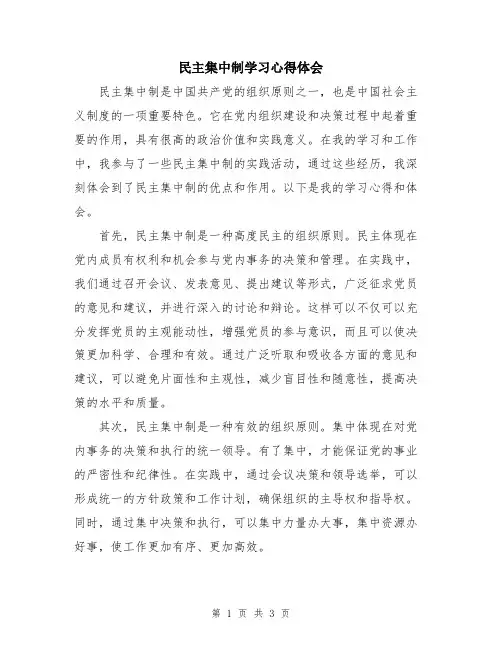 民主集中制学习心得体会

民主集中制是中国共产党的组织原则之一，也是中国社会主义制度的一项重要特色。它在党内组织建设和决策过程中起着重要的作用，具有很高的政治价值和实践意义。在我的学习和工作中，我参与了一些民主集中制的实践活动，通过这些经历，我深刻体会到了民主集中制的优点和作用。以下是我的学习心得和体会。

首先，民主集中制是一种高度民主的组织原则。民主体现在党内成员有权利和机会参与党内事务的决策和管理。在实践中，我们通过召开会议、发表意见、提出建议等形式，广泛征求党员的意见和建议，并进行深入的讨论和辩论。这样可以不仅可以充分发挥党员的主观能动性，增强党员的参与意识，而且可以使决策更加科学、合理和有效。通过广泛听取和吸收各方面的意见和建议，可以避免片面性和主观性，减少盲目性和随意性，提高决策的水平和质量。

其次，民主集中制是一种有效的组织原则。集中体现在对党内事务的决策和执行的统一领导。有了集中，才能保证党的事业的严密性和纪律性。在实践中，通过会议决策和领导选举，可以形成统一的方针政策和工作计划，确保组织的主导权和指导权。同时，通过集中决策和执行，可以集中力量办大事，集中资源办好事，使工作更加有序、更加高效。

第 1 页 共 3 页